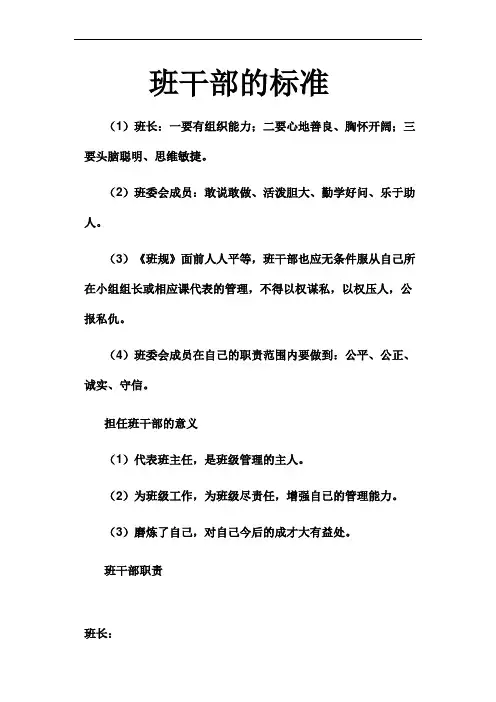 班干部的标准

（1）班长：一要有组织能力；二要心地善良、胸怀开阔；三要头脑聪明、思维敏捷。

（2）班委会成员：敢说敢做、活泼胆大、勤学好问、乐于助人。

（3）《班规》面前人人平等，班干部也应无条件服从自己所在小组组长或相应课代表的管理，不得以权谋私，以权压人，公报私仇。

（4）班委会成员在自己的职责范围内要做到：公平、公正、诚实、守信。

担任班干部的意义

（1）代表班主任，是班级管理的主人。

（2）为班级工作，为班级尽责任，增强自己的管理能力。

（3）磨炼了自己，对自己今后的成才大有益处。

班干部职责

班长：